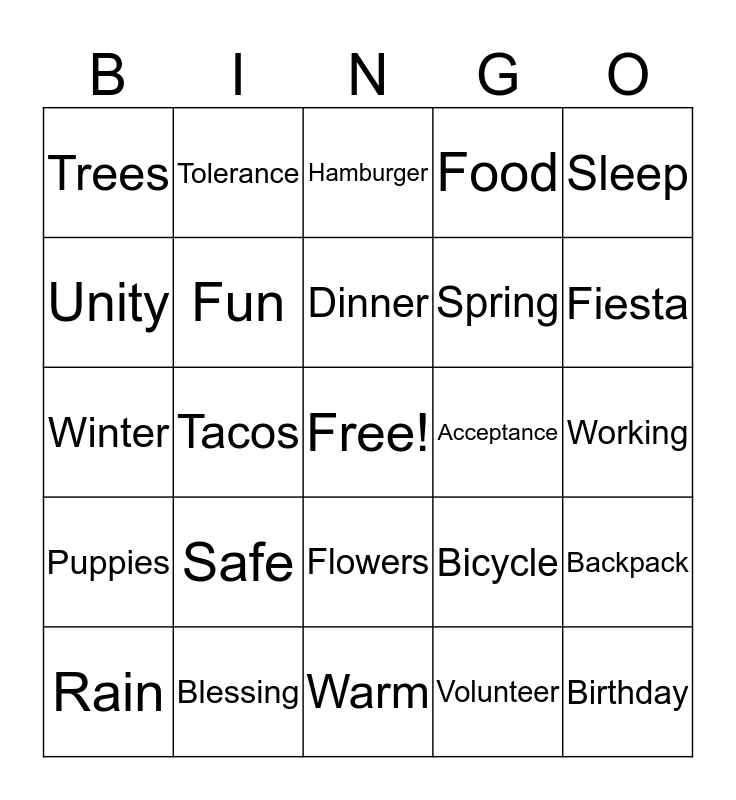 | B | I | N | G | O |
|---|---|---|---|---|
| Trees | Tolerance | Hamburger | Food | Sleep |
| Unity | Fun | Dinner | Spring | Fiesta |
| Winter | Tacos | Free! | Acceptance | Working |
| Puppies | Safe | Flowers | Bicycle | Backpack |
| Rain | Blessing | Warm | Volunteer | Birthday |